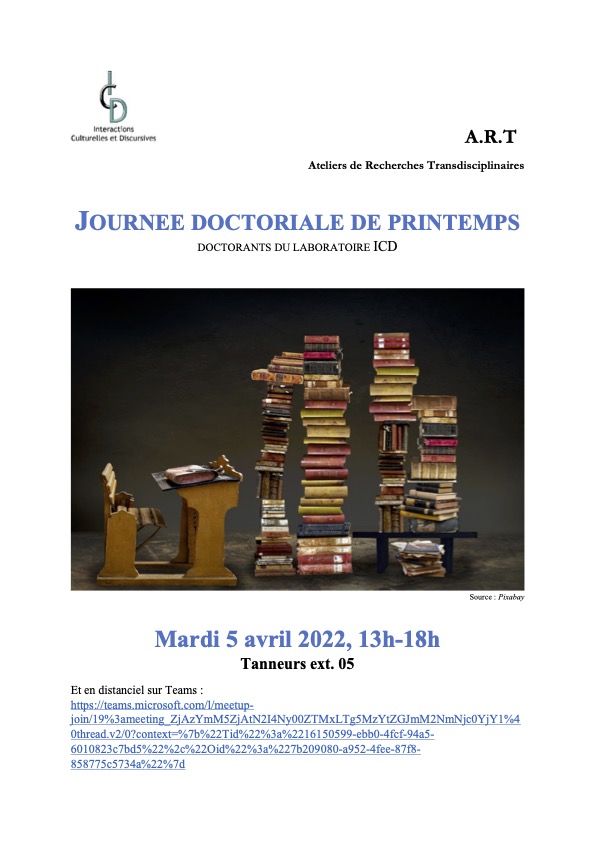 ICD
Interactions Culturelles et Discursives

A.R.T

Ateliers de Recherches Transdisciplinaires

JOURNEE DOCTORIALE DE PRINTEMPS
DOCTORANTS DU LABORATOIRE ICD

Source : Pixabay

Mardi 5 avril 2022, 13h-18h
Tanneurs ext. 05

Et en distanciel sur Teams :
https://teams.microsoft.com/l/meetup-join/19%3ameeting_ZjAzYmM5ZjAtN2I4Ny00ZTMxLTg5MzYtZGJmM2NmNjc0YjY1%40thread.v2/0?context=%7b%22Tid%22%3a%2216150599-ebb0-4fcf-94a5-6010823c7bd5%22%2c%22Oid%22%3a%227b209080-a952-4fee-87f8-858775c5734a%22%7d